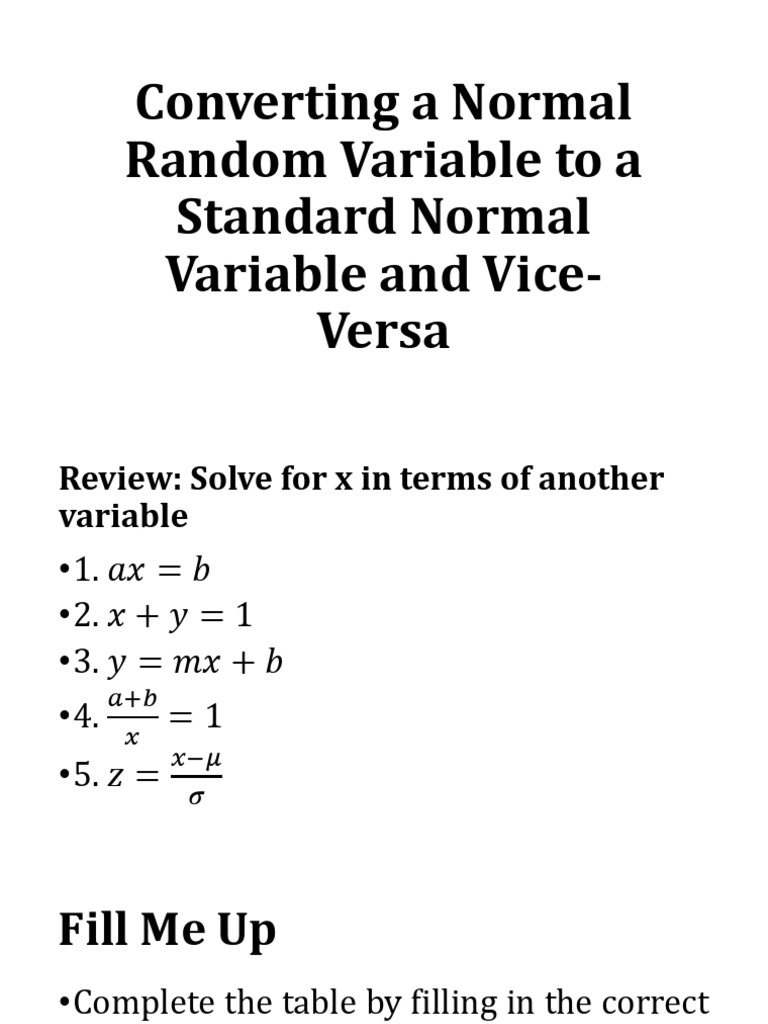 Converting a Normal Random Variable to a Standard Normal Variable and Vice-Versa

Review: Solve for x in terms of another variable

• 1. $ax = b$
• 2. $x + y = 1$
• 3. $y = mx + b$
• 4. $\frac{a+b}{x} = 1$
• 5. $z = \frac{x-\mu}{\sigma}$

Fill Me Up

• Complete the table by filling in the correct